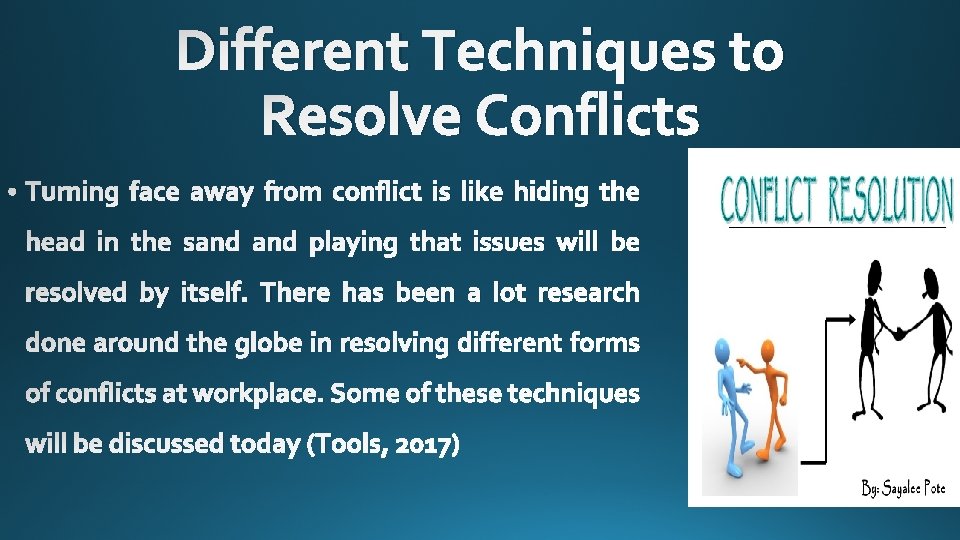 Different Techniques to Resolve Conflicts

• Turning face away from conflict is like hiding the head in the sand and playing that issues will be resolved by itself. There has been a lot research done around the globe in resolving different forms of conflicts at workplace. Some of these techniques will be discussed today (Tools, 2017)

CONFLICT RESOLUTION

By: Sayalee Pote